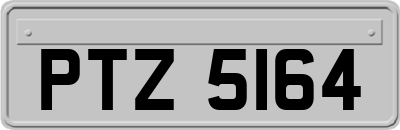 PTZ 5164